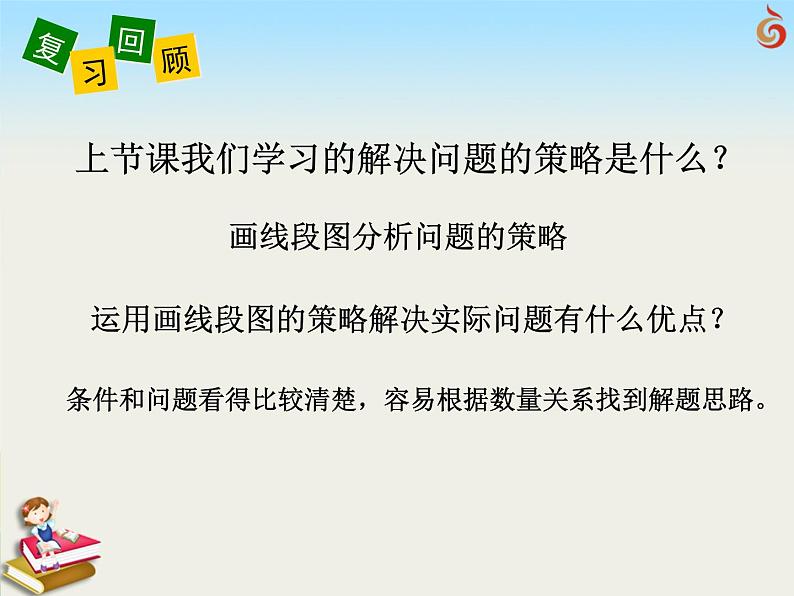 复习回顾

上节课我们学习的解决问题的策略是什么？

画线段图分析问题的策略

运用画线段图的策略解决实际问题有什么优点？

条件和问题看得比较清楚，容易根据数量关系找到解题思路。